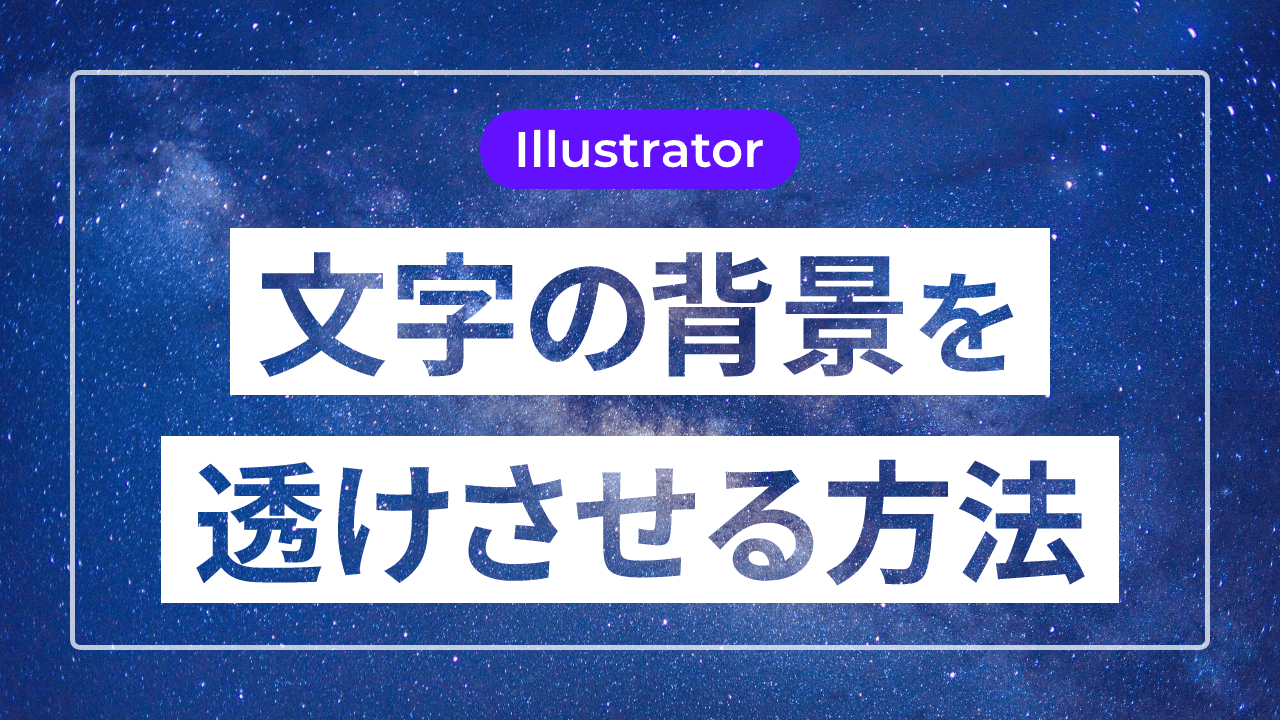 Illustrator

文字の背景を

透けさせる方法